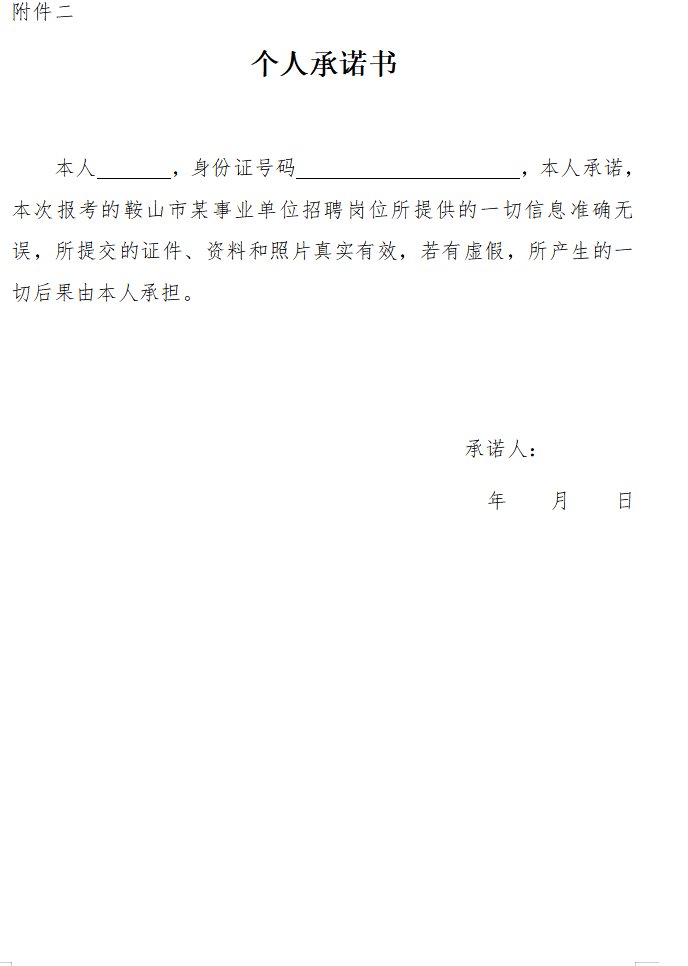 附件二

个人承诺书

本人____，身份证号码____，本人承诺，本次报考的鞍山市某事业单位招聘岗位所提供的一切信息准确无误，所提交的证件、资料和照片真实有效，若有虚假，所产生的一切后果由本人承担。

承诺人：

年 月 日